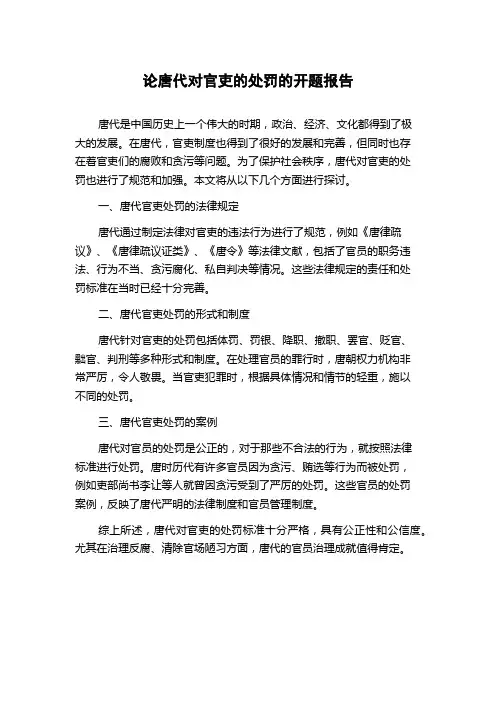 论唐代对官吏的处罚的开题报告

唐代是中国历史上一个伟大的时期，政治、经济、文化都得到了极大的发展。在唐代，官吏制度也得到了很好的发展和完善，但同时也存在着官吏们的腐败和贪污等问题。为了保护社会秩序，唐代对官吏的处罚也进行了规范和加强。本文将从以下几个方面进行探讨。

一、唐代官吏处罚的法律规定

唐代通过制定法律对官吏的违法行为进行了规范，例如《唐律疏议》、《唐律疏议证类》、《唐令》等法律文献，包括了官员的职务违法、行为不当、贪污腐化、私自判决等情况。这些法律规定的责任和处罚标准在当时已经十分完善。

二、唐代官吏处罚的形式和制度

唐代针对官吏的处罚包括体罚、罚银、降职、撤职、罢官、贬官、黜官、判刑等多种形式和制度。在处理官员的罪行时，唐朝权力机构非常严厉，令人敬畏。当官吏犯罪时，根据具体情况和情节的轻重，施以不同的处罚。

三、唐代官吏处罚的案例

唐代对官员的处罚是公正的，对于那些不合法的行为，就按照法律标准进行处罚。唐时历代有许多官员因为贪污、贿选等行为而被处罚，例如吏部尚书李让等人就曾因贪污受到了严厉的处罚。这些官员的处罚案例，反映了唐代严明的法律制度和官员管理制度。

综上所述，唐代对官吏的处罚标准十分严格，具有公正性和公信度。尤其在治理反腐、清除官场陋习方面，唐代的官员治理成就值得肯定。